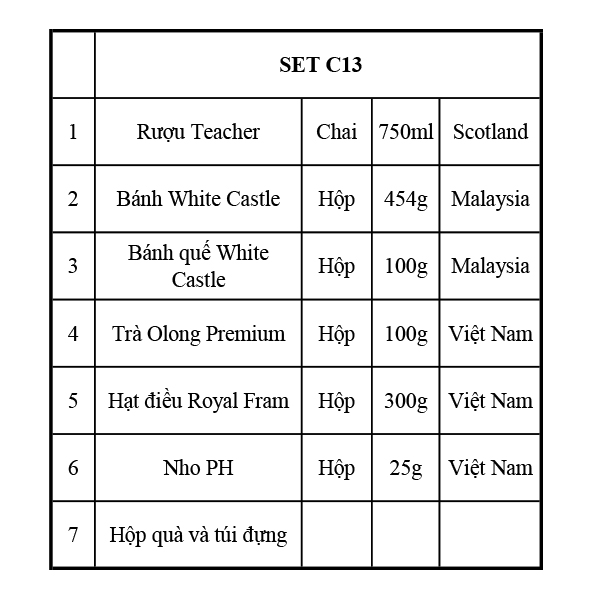 |  | SET C13 |  |  |  |
|---|---|---|---|---|
| 1 | Rượu Teacher | Chai | 750ml | Scotland |
| 2 | Bánh White Castle | Hộp | 454g | Malaysia |
| 3 | Bánh quế White Castle | Hộp | 100g | Malaysia |
| 4 | Trà Olong Premium | Hộp | 100g | Việt Nam |
| 5 | Hạt điều Royal Fram | Hộp | 300g | Việt Nam |
| 6 | Nho PH | Hộp | 25g | Việt Nam |
| 7 | Hộp quà và túi đựng |  |  |  |